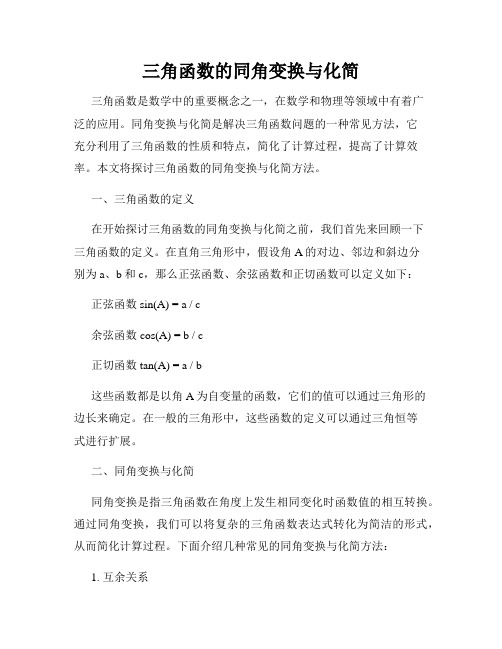 三角函数的同角变换与化简

三角函数是数学中的重要概念之一，在数学和物理等领域中有着广泛的应用。同角变换与化简是解决三角函数问题的一种常见方法，它充分利用了三角函数的性质和特点，简化了计算过程，提高了计算效率。本文将探讨三角函数的同角变换与化简方法。

一、三角函数的定义

在开始探讨三角函数的同角变换与化简之前，我们首先来回顾一下三角函数的定义。在直角三角形中，假设角 A 的对边、邻边和斜边分别为 a、b 和 c，那么正弦函数、余弦函数和正切函数可以定义如下：

正弦函数 sin(A) = a / c

余弦函数 cos(A) = b / c

正切函数 tan(A) = a / b

这些函数都是以角 A 为自变量的函数，它们的值可以通过三角形的边长来确定。在一般的三角形中，这些函数的定义可以通过三角恒等式进行扩展。

二、同角变换与化简

同角变换是指三角函数在角度上发生相同变化时函数值的相互转换。通过同角变换，我们可以将复杂的三角函数表达式转化为简洁的形式，从而简化计算过程。下面介绍几种常见的同角变换与化简方法：

1. 互余关系